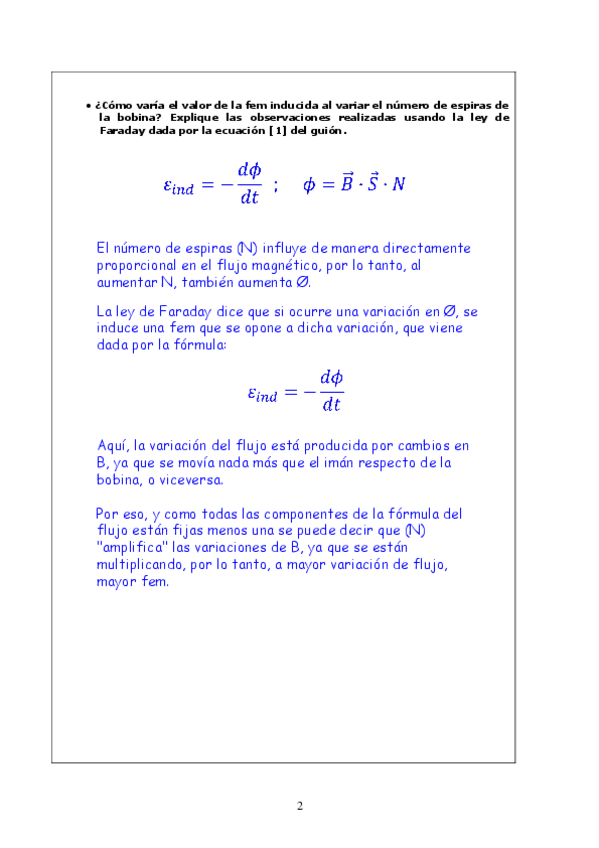 • ¿Cómo varía el valor de la fem inducida al variar el número de espiras de la bobina? Explique las observaciones realizadas usando la ley de Faraday dada por la ecuación [1] del guión.

$\varepsilon_{ind} = -\frac{d\phi}{dt}$ ; $\phi = \vec{B} \cdot \vec{S} \cdot N$

El número de espiras (N) influye de manera directamente proporcional en el flujo magnético, por lo tanto, al aumentar N, también aumenta Ø.

La ley de Faraday dice que si ocurre una variación en Ø, se induce una fem que se opone a dicha variación, que viene dada por la fórmula:

$\varepsilon_{ind} = -\frac{d\phi}{dt}$

Aquí, la variación del flujo está producida por cambios en B, ya que se movía nada más que el imán respecto de la bobina, o viceversa.

Por eso, y como todas las componentes de la fórmula del flujo están fijas menos una se puede decir que (N) "amplifica" las variaciones de B, ya que se están multiplicando, por lo tanto, a mayor variación de flujo, mayor fem.

2